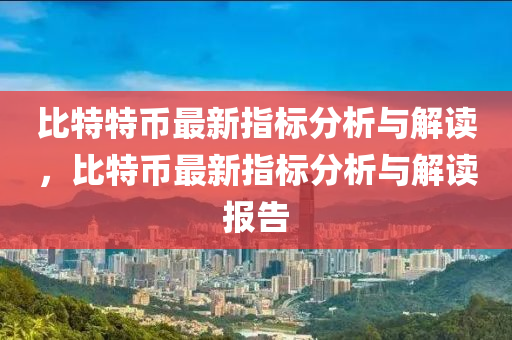 比特特币最新指标分析与解读，比特币最新指标分析与解读报告